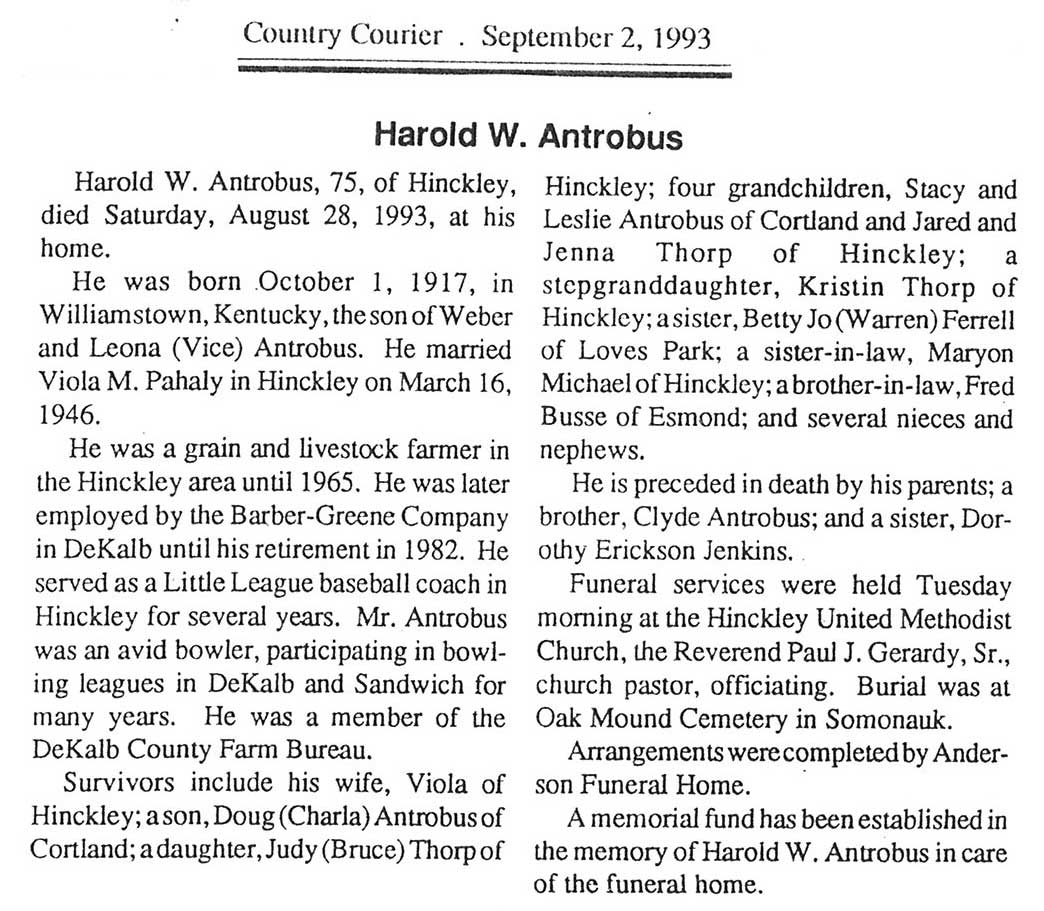 Country Courier . September 2, 1993

Harold W. Antrobus

Harold W. Antrobus, 75, of Hinckley, died Saturday, August 28, 1993, at his home.

He was born October 1, 1917, in Williamstown, Kentucky, the son of Weber and Leona (Vice) Antrobus. He married Viola M. Pahaly in Hinckley on March 16, 1946.

He was a grain and livestock farmer in the Hinckley area until 1965. He was later employed by the Barber-Greene Company in DeKalb until his retirement in 1982. He served as a Little League baseball coach in Hinckley for several years. Mr. Antrobus was an avid bowler, participating in bowling leagues in DeKalb and Sandwich for many years. He was a member of the DeKalb County Farm Bureau.

Survivors include his wife, Viola of Hinckley; a son, Doug (Charla) Antrobus of Cortland; a daughter, Judy (Bruce) Thorp of Hinckley; four grandchildren, Stacy and Leslie Antrobus of Cortland and Jared and Jenna Thorp of Hinckley; a stepgranddaughter, Kristin Thorp of Hinckley; a sister, Betty Jo (Warren) Ferrell of Loves Park; a sister-in-law, Maryon Michael of Hinckley; a brother-in-law, Fred Busse of Esmond; and several nieces and nephews.

He is preceded in death by his parents; a brother, Clyde Antrobus; and a sister, Dorothy Erickson Jenkins.

Funeral services were held Tuesday morning at the Hinckley United Methodist Church, the Reverend Paul J. Gerardy, Sr., church pastor, officiating. Burial was at Oak Mound Cemetery in Somonauk.

Arrangements were completed by Anderson Funeral Home.

A memorial fund has been established in the memory of Harold W. Antrobus in care of the funeral home.